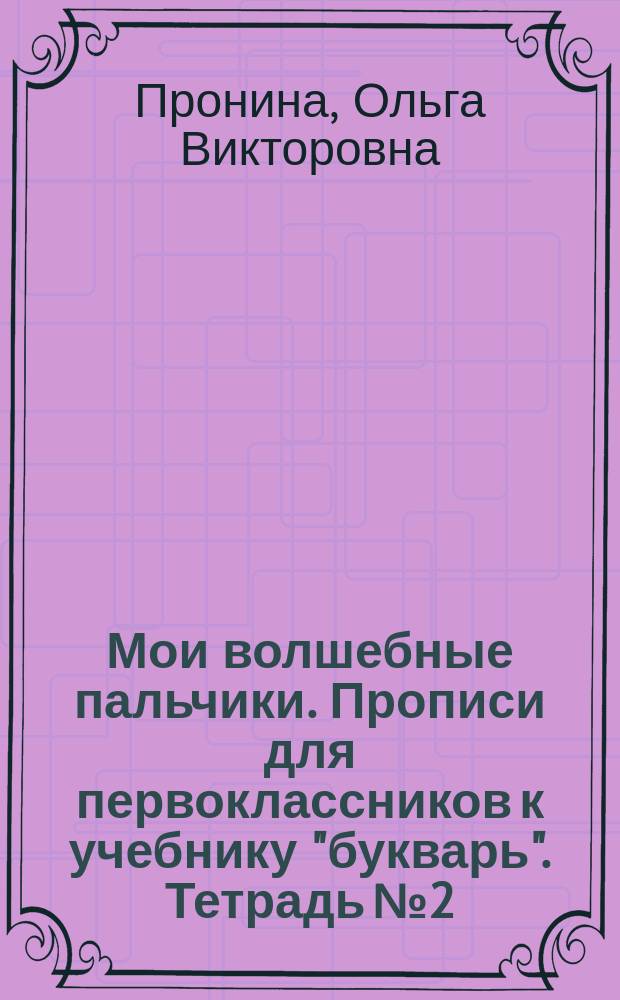 Пронина, Ольга Викторовна

Мои волшебные пальчики. Прописи для первоклассников к учебнику "букварь". Тетрадь №2